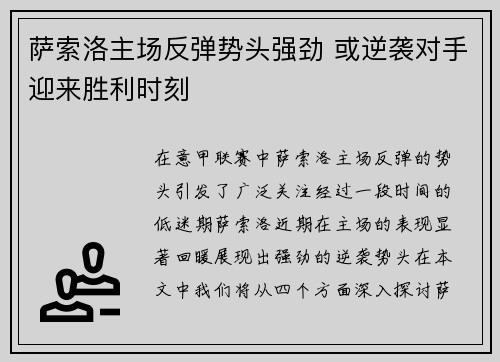 萨索洛主场反弹势头强劲 或逆袭对手迎来胜利时刻

在意甲联赛中萨索洛主场反弹的势头引发了广泛关注经过一段时间的低迷期萨索洛近期在主场的表现显著回暖展现出强劲的逆袭势头在本文中我们将从四个方面深入探讨萨